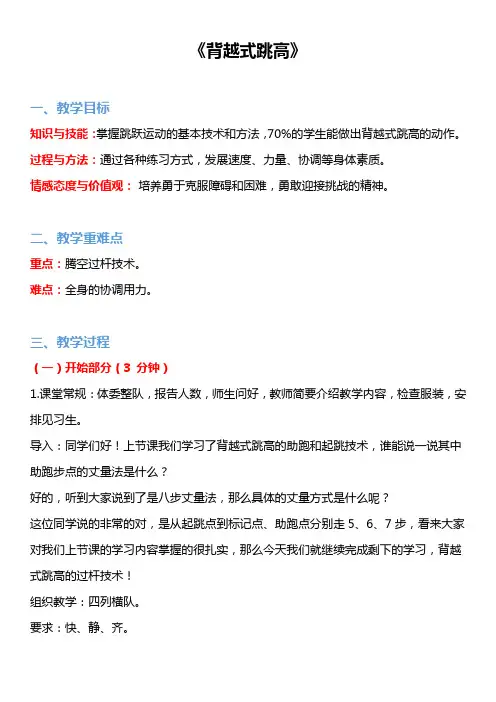 《背越式跳高》

一、教学目标

知识与技能：掌握跳跃运动的基本技术和方法，70%的学生能做出背越式跳高的动作。

过程与方法：通过各种练习方式，发展速度、力量、协调等身体素质。

情感态度与价值观： 培养勇于克服障碍和困难，勇敢迎接挑战的精神。

二、教学重难点

重点：腾空过杆技术。

难点：全身的协调用力。

三、教学过程

（一）开始部分（3 分钟）

1.课堂常规：体委整队，报告人数，师生问好，教师简要介绍教学内容，检查服装，安排见习生。

导入：同学们好！上节课我们学习了背越式跳高的助跑和起跳技术，谁能说一说其中助跑步点的丈量法是什么？

好的，听到大家说到了是八步丈量法，那么具体的丈量方式是什么呢？

这位同学说的非常的对，是从起跳点到标记点、助跑点分别走 5、6、7 步，看来大家对我们上节课的学习内容掌握的很扎实，那么今天我们就继续完成剩下的学习，背越式跳高的过杆技术！

组织教学：四列横队。

要求：快、静、齐。